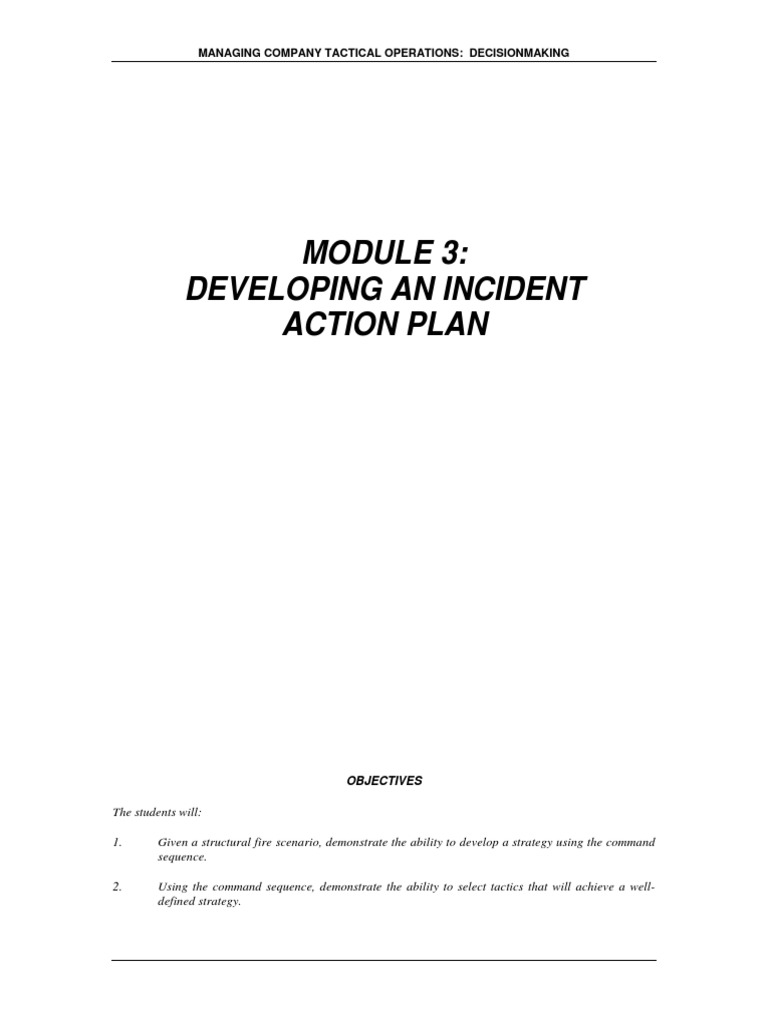 MANAGING COMPANY TACTICAL OPERATIONS: DECISIONMAKING

MODULE 3:
DEVELOPING AN INCIDENT ACTION PLAN

OBJECTIVES

The students will:

1. Given a structural fire scenario, demonstrate the ability to develop a strategy using the command sequence.

2. Using the command sequence, demonstrate the ability to select tactics that will achieve a well-defined strategy.